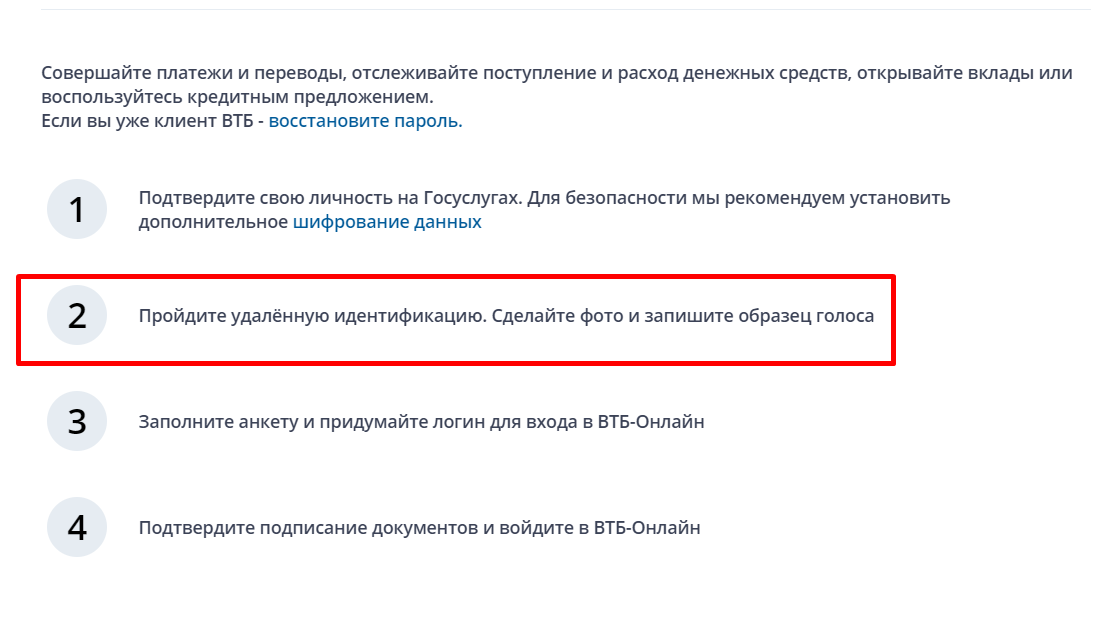 Совершайте платежи и переводы, отслеживайте поступление и расход денежных средств, открывайте вклады или воспользуйтесь кредитным предложением.
Если вы уже клиент ВТБ - восстановите пароль.

1
Подтвердите свою личность на Госуслугах. Для безопасности мы рекомендуем установить дополнительное шифрование данных

2
Пройдите удалённую идентификацию. Сделайте фото и запишите образец голоса

3
Заполните анкету и придумайте логин для входа в ВТБ-Онлайн

4
Подтвердите подписание документов и войдите в ВТБ-Онлайн